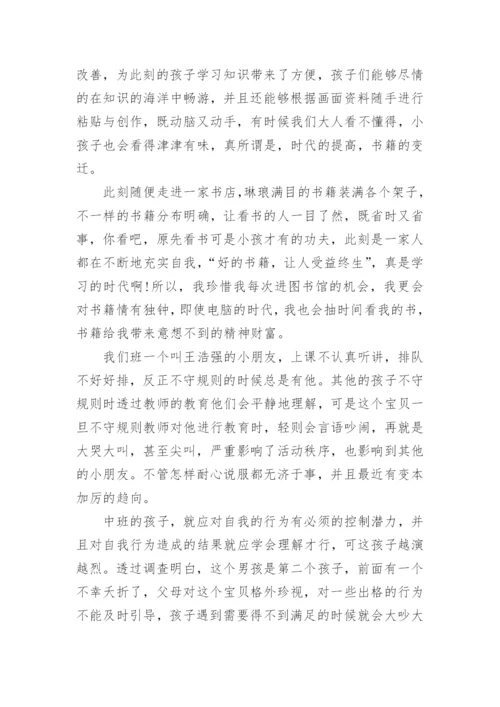 改善，为此刻的孩子学习知识带来了方便，孩子们能够尽情的在知识的海洋中畅游，并且还能够根据画面资料随手进行粘贴与创作，既动脑又动手，有时候我们大人看不懂得，小孩子也会看得津津有味，真所谓是，时代的提高，书籍的变迁。

此刻随便走进一家书店，琳琅满目的书籍装满各个架子，不一样的书籍分布明确，让看书的人一目了然，既省时又省事，你看吧，原先看书可是小孩才有的功夫，此刻是一家人都在不断地充实自我，“好的书籍，让人受益终生”，真是学习的时代啊!所以，我珍惜我每次进图书馆的机会，我更会对书籍情有独钟，即使电脑的时代，我也会抽时间看我的书，书籍给我带来意想不到的精神财富。

我们班一个叫王浩强的小朋友，上课不认真听讲，排队不好好排，反正不守规则的时候总是有他。其他的孩子不守规则时透过教师的教育他们会平静地理解，可是这个宝贝一旦不守规则教师对他进行教育时，轻则会言语吵闹，再就是大哭大叫，甚至尖叫，严重影响了活动秩序，也影响到其他的小朋友。不管怎样耐心说服都无济于事，并且最近有变本加厉的趋向。

中班的孩子，就应对自我的行为有必须的控制潜力，并且对自我行为造成的结果就应学会理解才行，可这孩子越演越烈。透过调查明白，这个男孩是第二个孩子，前面有一个不幸夭折了，父母对这个宝贝格外珍视，对一些出格的行为不能及时引导，孩子遇到需要得不到满足的时候就会大吵大